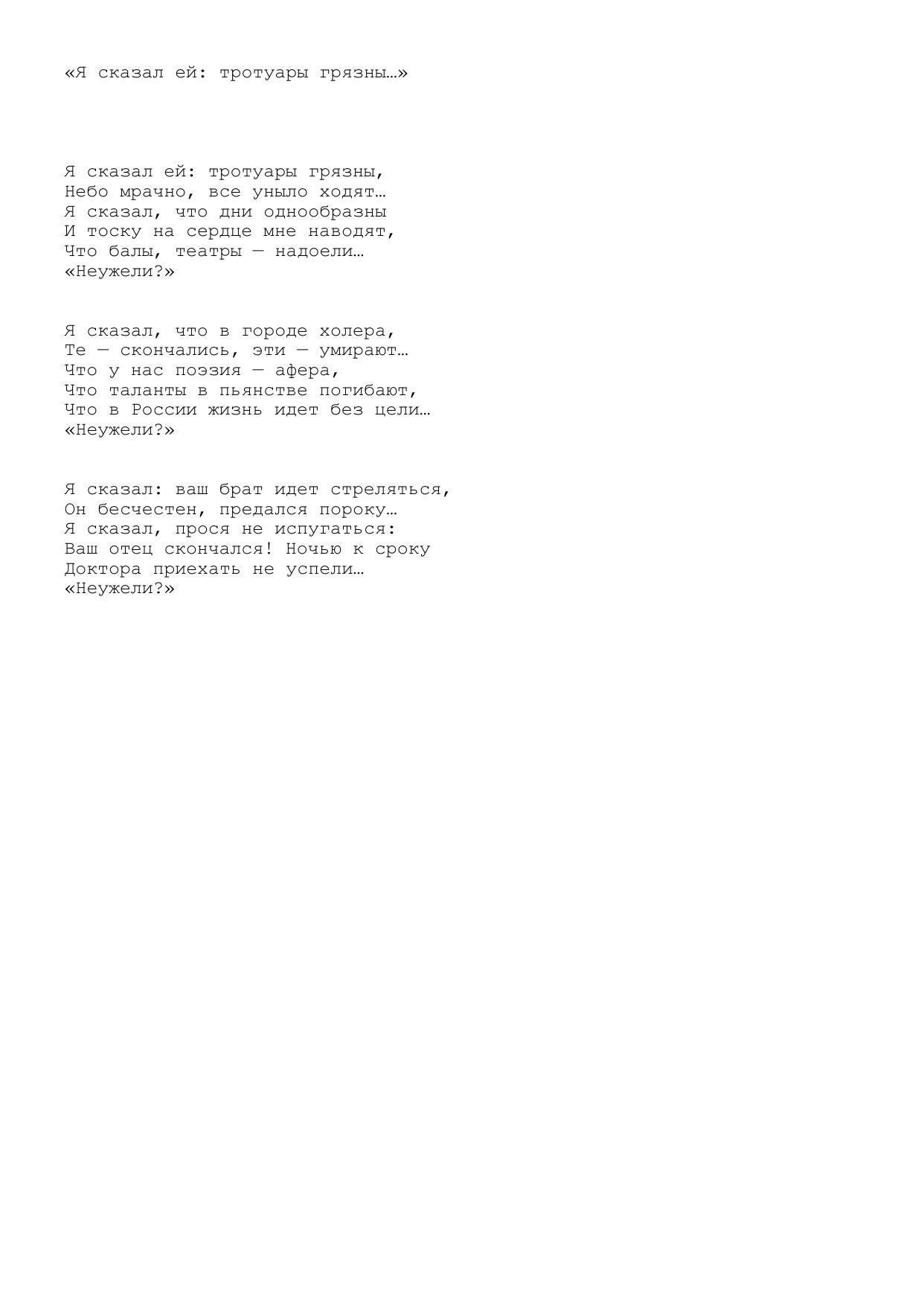 «Я сказал ей: тротуары грязны…»

Я сказал ей: тротуары грязны,
Небо мрачно, все уныло ходят…
Я сказал, что дни однообразны
И тоску на сердце мне наводят,
Что балы, театры — надоели…
«Неужели?»

Я сказал, что в городе холера,
Те — скончались, эти — умирают…
Что у нас поэзия — афера,
Что таланты в пьянстве погибают,
Что в России жизнь идет без цели…
«Неужели?»

Я сказал: ваш брат идет стреляться,
Он бесчестен, предался пороку…
Я сказал, прося не испугаться:
Ваш отец скончался! Ночью к сроку
Доктора приехать не успели…
«Неужели?»